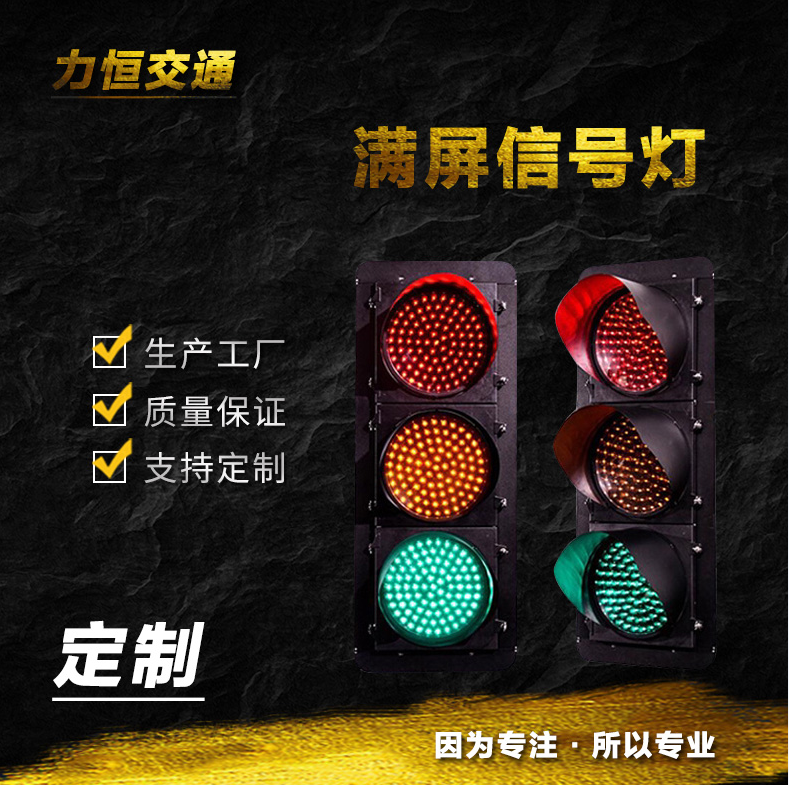 力恒交通

满屏信号灯

生产工厂
质量保证
支持定制

定制

因为专注 · 所以专业